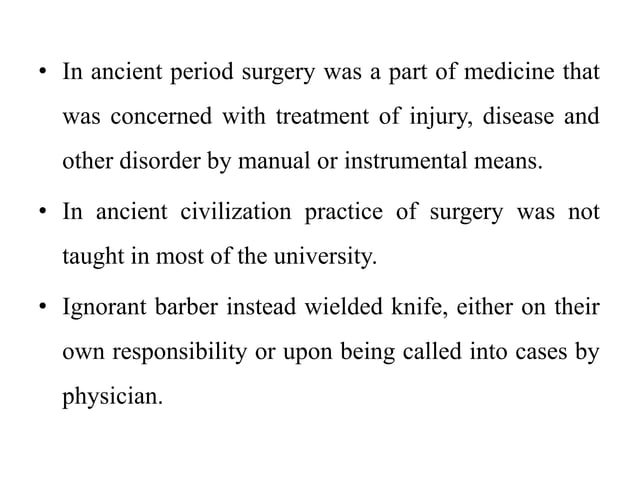 • In ancient period surgery was a part of medicine that was concerned with treatment of injury, disease and other disorder by manual or instrumental means.

• In ancient civilization practice of surgery was not taught in most of the university.

• Ignorant barber instead wielded knife, either on their own responsibility or upon being called into cases by physician.